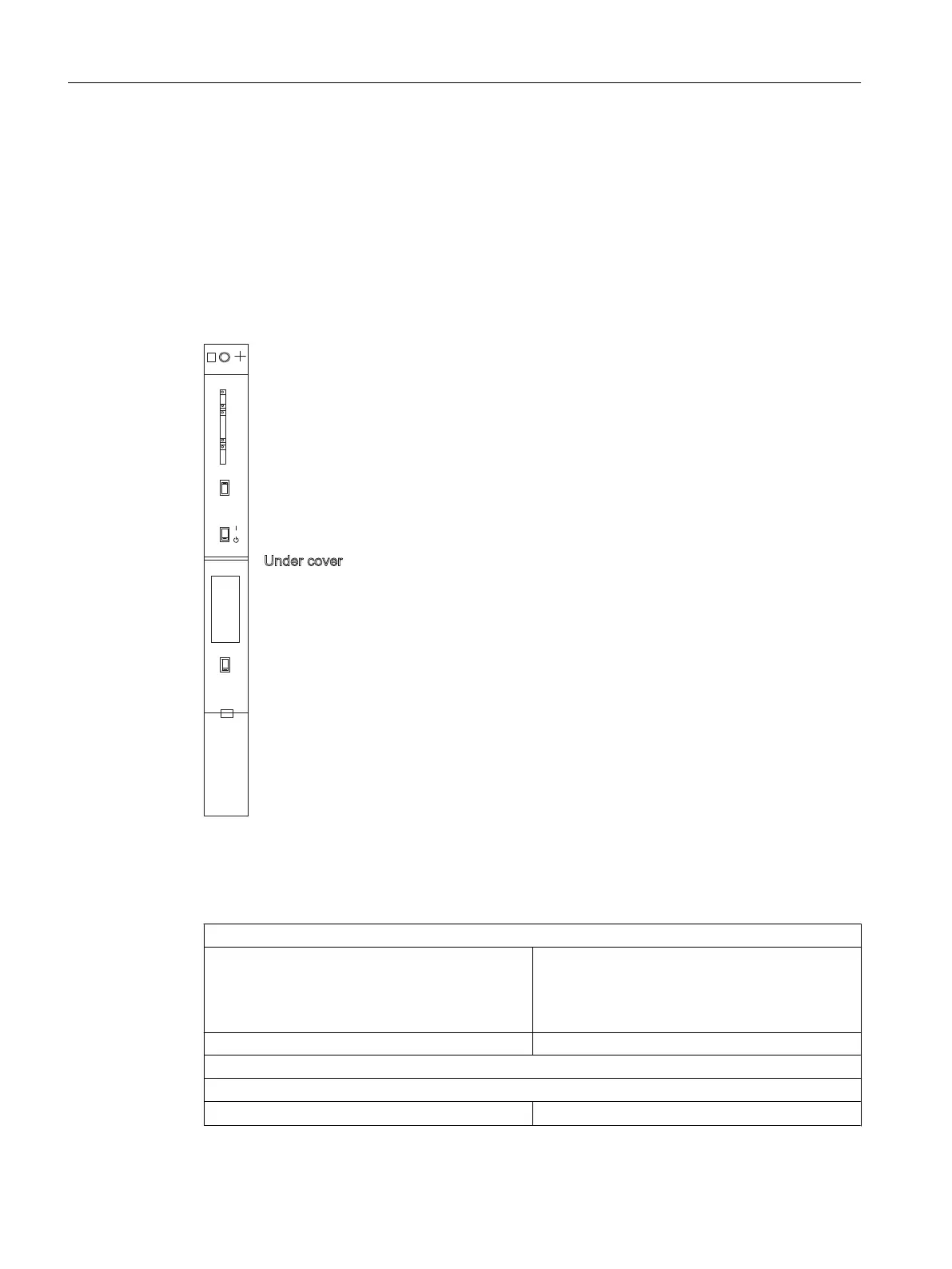 Under cover